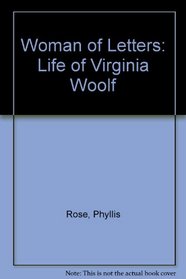 Woman of Letters: Life of Virginia Woolf

Rose, Phyllis

Note: This is not the actual book cover